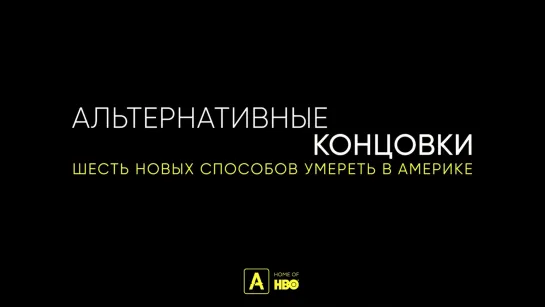 АЛЬТЕРНАТИВНЫЕ
КОНЦОВКИ
ШЕСТЬ НОВЫХ СПОСОБОВ УМЕРЕТЬ В АМЕРИКЕ

A HOME OF HBO